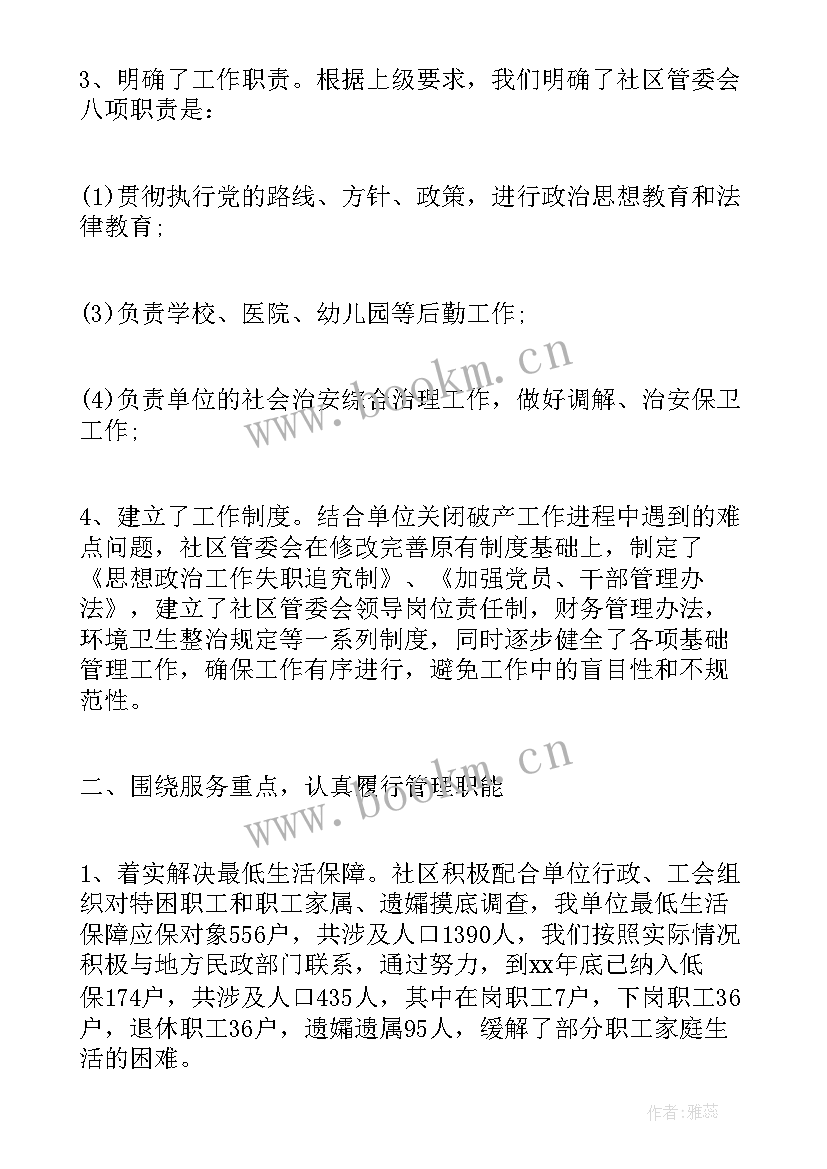 3、明确了工作职责。根据上级要求，我们明确了社区管委会八项职责是：

(1)贯彻执行党的路线、方针、政策，进行政治思想教育和法律教育；

(3)负责学校、医院、幼儿园等后勤工作；

(4)负责单位的社会治安综合治理工作，做好调解、治安保卫工作；

4、建立了工作制度。结合单位关闭破产工作进程中遇到的难点问题，社区管委会在修改完善原有制度基础上，制定了《思想政治工作失职追究制》、《加强党员、干部管理办法》，建立了社区管委会领导岗位责任制，财务管理办法，环境卫生整治规定等一系列制度，同时逐步健全了各项基础管理工作，确保工作有序进行，避免工作中的盲目性和不规范性。

二、围绕服务重点，认真履行管理职能

1、着实解决最低生活保障。社区积极配合单位行政、工会组织对特困职工和职工家属、遗孀摸底调查，我单位最低生活保障应保对象556户，共涉及人口1390人，我们按照实际情况积极与地方民政部门联系，通过努力，到xx年底已纳入低保174户，共涉及人口435人，其中在岗职工7户，下岗职工36户，退休职工36户，遗孀遗属95人，缓解了部分职工家庭生活的困难。

www.bookm.cn
www.bookm.cn
作者：雅蕊